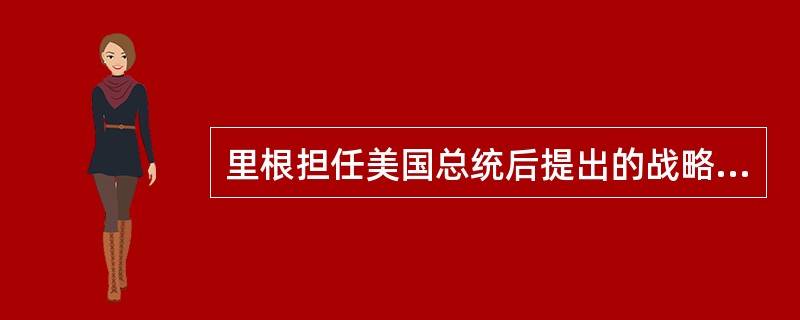 里根担任美国总统后提出的战略...